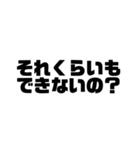 それくらいも
できないの？